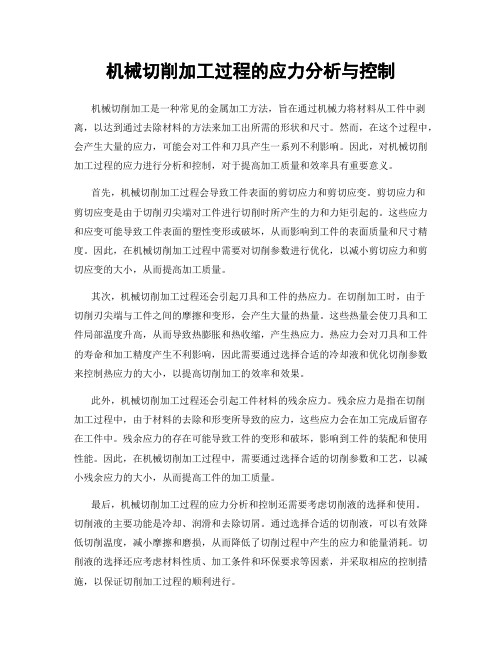 机械切削加工过程的应力分析与控制

机械切削加工是一种常见的金属加工方法，旨在通过机械力将材料从工件中剥离，以达到通过去除材料的方法来加工出所需的形状和尺寸。然而，在这个过程中，会产生大量的应力，可能会对工件和刀具产生一系列不利影响。因此，对机械切削加工过程的应力进行分析和控制，对于提高加工质量和效率具有重要意义。

首先，机械切削加工过程会导致工件表面的剪切应力和剪切应变。剪切应力和剪切应变是由于切削刃尖端对工件进行切削时所产生的力和力矩引起的。这些应力和应变可能导致工件表面的塑性变形或破坏，从而影响到工件的表面质量和尺寸精度。因此，在机械切削加工过程中需要对切削参数进行优化，以减小剪切应力和剪切应变的大小，从而提高加工质量。

其次，机械切削加工过程还会引起刀具和工件的热应力。在切削加工时，由于切削刃尖端与工件之间的摩擦和变形，会产生大量的热量。这些热量会使刀具和工件局部温度升高，从而导致热膨胀和热收缩，产生热应力。热应力会对刀具和工件的寿命和加工精度产生不利影响，因此需要通过选择合适的冷却液和优化切削参数来控制热应力的大小，以提高切削加工的效率和效果。

此外，机械切削加工过程还会引起工件材料的残余应力。残余应力是指在切削加工过程中，由于材料的去除和形变所导致的应力，这些应力会在加工完成后留存在工件中。残余应力的存在可能导致工件的变形和破坏，影响到工件的装配和使用性能。因此，在机械切削加工过程中，需要通过选择合适的切削参数和工艺，以减小残余应力的大小，从而提高工件的加工质量。

最后，机械切削加工过程的应力分析和控制还需要考虑切削液的选择和使用。切削液的主要功能是冷却、润滑和去除切屑。通过选择合适的切削液，可以有效降低切削温度，减小摩擦和磨损，从而降低了切削过程中产生的应力和能量消耗。切削液的选择还应考虑材料性质、加工条件和环保要求等因素，并采取相应的控制措施，以保证切削加工过程的顺利进行。